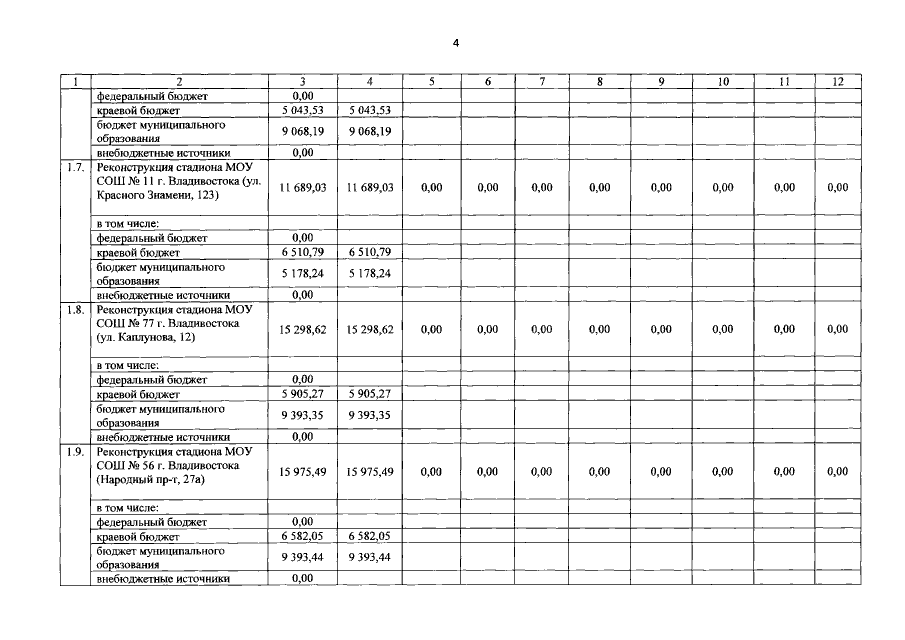 4

| 1 | 2 | 3 | 4 | 5 | 6 | 7 | 8 | 9 | 10 | 11 | 12 |
|---|---|---|---|---|---|---|---|---|---|---|---|
| | федеральный бюджет | 0,00 | | | | | | | | | |
| | краевой бюджет | 5 043,53 | 5 043,53 | | | | | | | | |
| | бюджет муниципального образования | 9 068,19 | 9 068,19 | | | | | | | | |
| | внебюджетные источники | 0,00 | | | | | | | | | |
| 1.7. | Реконструкция стадиона МОУ СОШ № 11 г. Владивостока (ул. Красного Знамени, 123) | 11 689,03 | 11 689,03 | 0,00 | 0,00 | 0,00 | 0,00 | 0,00 | 0,00 | 0,00 | 0,00 |
| | в том числе: | | | | | | | | | | |
| | федеральный бюджет | 0,00 | | | | | | | | | |
| | краевой бюджет | 6 510,79 | 6 510,79 | | | | | | | | |
| | бюджет муниципального образования | 5 178,24 | 5 178,24 | | | | | | | | |
| | внебюджетные источники | 0,00 | | | | | | | | | |
| 1.8. | Реконструкция стадиона МОУ СОШ № 77 г. Владивостока (ул. Каплунова, 12) | 15 298,62 | 15 298,62 | 0,00 | 0,00 | 0,00 | 0,00 | 0,00 | 0,00 | 0,00 | 0,00 |
| | в том числе: | | | | | | | | | | |
| | федеральный бюджет | 0,00 | | | | | | | | | |
| | краевой бюджет | 5 905,27 | 5 905,27 | | | | | | | | |
| | бюджет муниципального образования | 9 393,35 | 9 393,35 | | | | | | | | |
| | внебюджетные источники | 0,00 | | | | | | | | | |
| 1.9. | Реконструкция стадиона МОУ СОШ № 56 г. Владивостока (Народный пр-т, 27а) | 15 975,49 | 15 975,49 | 0,00 | 0,00 | 0,00 | 0,00 | 0,00 | 0,00 | 0,00 | 0,00 |
| | в том числе: | | | | | | | | | | |
| | федеральный бюджет | 0,00 | | | | | | | | | |
| | краевой бюджет | 6 582,05 | 6 582,05 | | | | | | | | |
| | бюджет муниципального образования | 9 393,44 | 9 393,44 | | | | | | | | |
| | внебюджетные источники | 0,00 | | | | | | | | | |